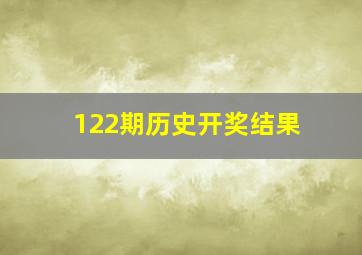 122期历史开奖结果